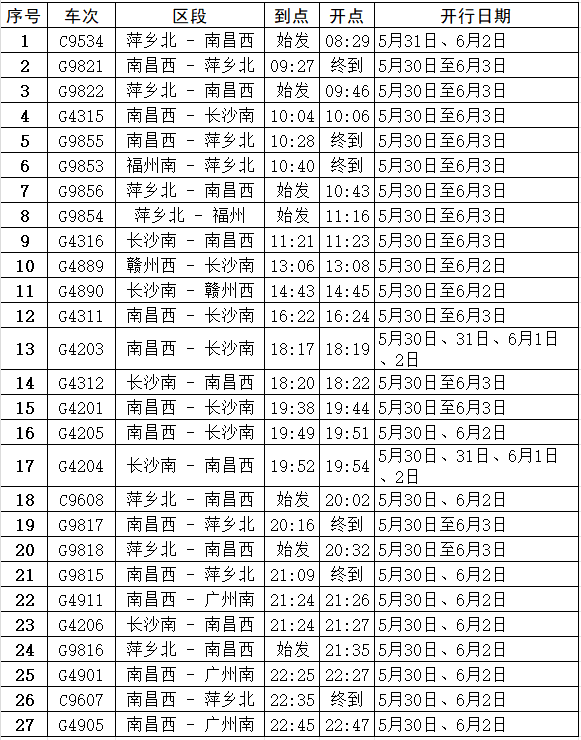 | 序号 | 车次 | 区段 | 到点 | 开点 | 开行日期 |
|---|---|---|---|---|---|
| 1 | C9534 | 萍乡北 - 南昌西 | 始发 | 08:29 | 5月31日、6月2日 |
| 2 | G9821 | 南昌西 - 萍乡北 | 09:27 | 终到 | 5月30日至6月3日 |
| 3 | G9822 | 萍乡北 - 南昌西 | 始发 | 09:46 | 5月30日至6月3日 |
| 4 | G4315 | 南昌西 - 长沙南 | 10:04 | 10:06 | 5月30日至6月3日 |
| 5 | G9855 | 南昌西 - 萍乡北 | 10:28 | 终到 | 5月30日至6月3日 |
| 6 | G9853 | 福州南 - 萍乡北 | 10:40 | 终到 | 5月30日至6月3日 |
| 7 | G9856 | 萍乡北 - 南昌西 | 始发 | 10:43 | 5月30日至6月3日 |
| 8 | G9854 | 萍乡北 - 福州 | 始发 | 11:16 | 5月30日至6月3日 |
| 9 | G4316 | 长沙南 - 南昌西 | 11:21 | 11:23 | 5月30日至6月3日 |
| 10 | G4889 | 赣州西 - 长沙南 | 13:06 | 13:08 | 5月30日至6月2日 |
| 11 | G4890 | 长沙南 - 赣州西 | 14:43 | 14:45 | 5月30日至6月2日 |
| 12 | G4311 | 南昌西 - 长沙南 | 16:22 | 16:24 | 5月30日至6月3日 |
| 13 | G4203 | 南昌西 - 长沙南 | 18:17 | 18:19 | 5月30日、31日、6月1日、2日 |
| 14 | G4312 | 长沙南 - 南昌西 | 18:20 | 18:22 | 5月30日至6月3日 |
| 15 | G4201 | 南昌西 - 长沙南 | 19:38 | 19:44 | 5月30日至6月3日 |
| 16 | G4205 | 南昌西 - 长沙南 | 19:49 | 19:51 | 5月30日、6月2日 |
| 17 | G4204 | 长沙南 - 南昌西 | 19:52 | 19:54 | 5月30日、31日、6月1日、2日 |
| 18 | C9608 | 萍乡北 - 南昌西 | 始发 | 20:02 | 5月30日、6月2日 |
| 19 | G9817 | 南昌西 - 萍乡北 | 20:16 | 终到 | 5月30日至6月3日 |
| 20 | G9818 | 萍乡北 - 南昌西 | 始发 | 20:32 | 5月30日至6月3日 |
| 21 | G9815 | 南昌西 - 萍乡北 | 21:09 | 终到 | 5月30日、6月2日 |
| 22 | G4911 | 南昌西 - 广州南 | 21:24 | 21:26 | 5月30日、6月2日 |
| 23 | G4206 | 长沙南 - 南昌西 | 21:24 | 21:27 | 5月30日、6月2日 |
| 24 | G9816 | 萍乡北 - 南昌西 | 始发 | 21:35 | 5月30日、6月2日 |
| 25 | G4901 | 南昌西 - 广州南 | 22:25 | 22:27 | 5月30日、6月2日 |
| 26 | C9607 | 南昌西 - 萍乡北 | 22:35 | 终到 | 5月30日、6月2日 |
| 27 | G4905 | 南昌西 - 广州南 | 22:45 | 22:47 | 5月30日、6月2日 |